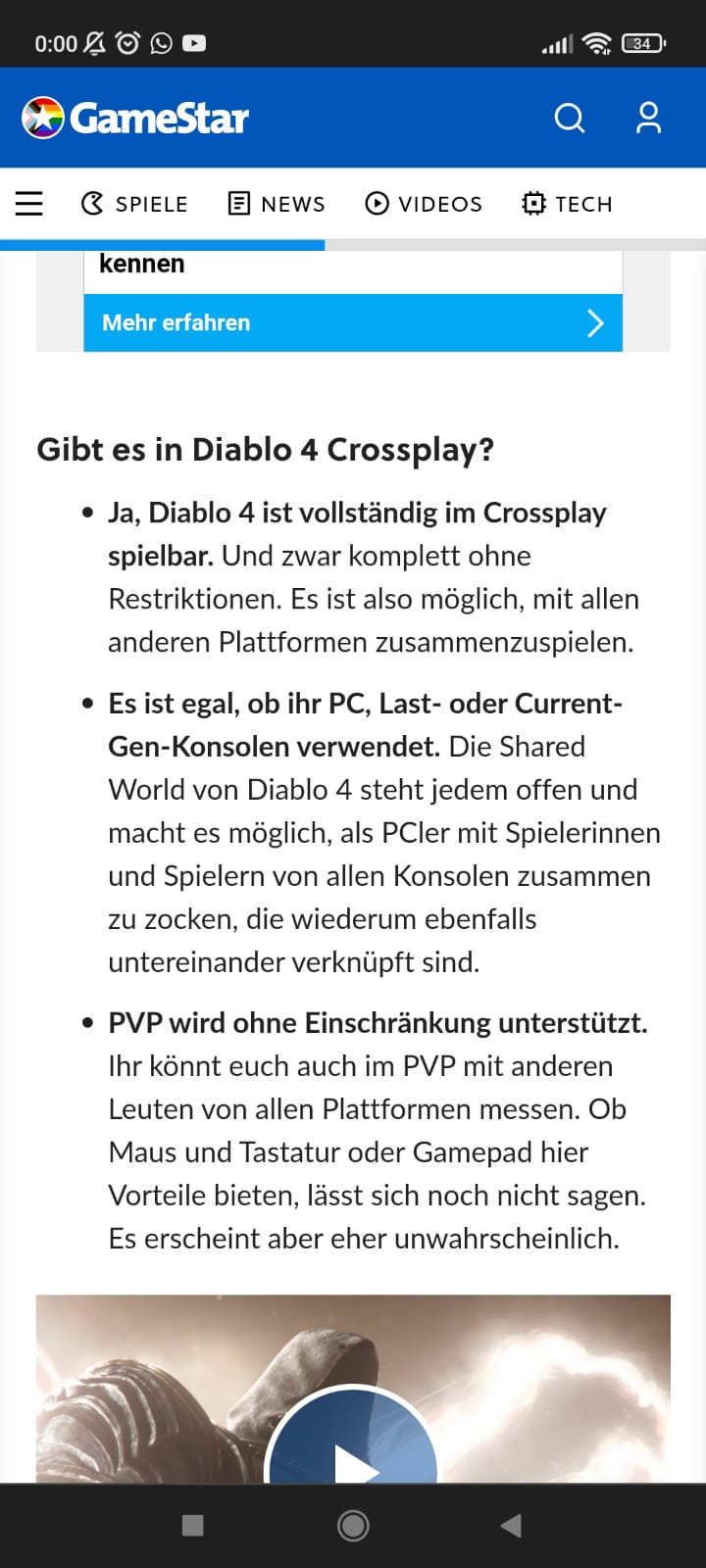 0:00

34

GameStar

SPIELE NEWS VIDEOS TECH

kennen

Mehr erfahren

Gibt es in Diablo 4 Crossplay?

- Ja, Diablo 4 ist vollständig im Crossplay spielbar. Und zwar komplett ohne Restriktionen. Es ist also möglich, mit allen anderen Plattformen zusammenzuspielen.

- Es ist egal, ob ihr PC, Last- oder Current-Gen-Konsolen verwendet. Die Shared World von Diablo 4 steht jedem offen und macht es möglich, als PCler mit Spielerinnen und Spielern von allen Konsolen zusammen zu zocken, die wiederum ebenfalls untereinander verknüpft sind.

- PVP wird ohne Einschränkung unterstützt. Ihr könnt euch auch im PVP mit anderen Leuten von allen Plattformen messen. Ob Maus und Tastatur oder Gamepad hier Vorteile bieten, lässt sich noch nicht sagen. Es erscheint aber eher unwahrscheinlich.